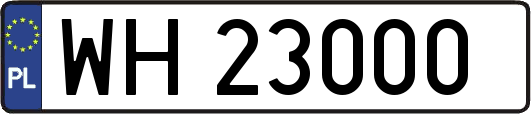 PL

WH 23000